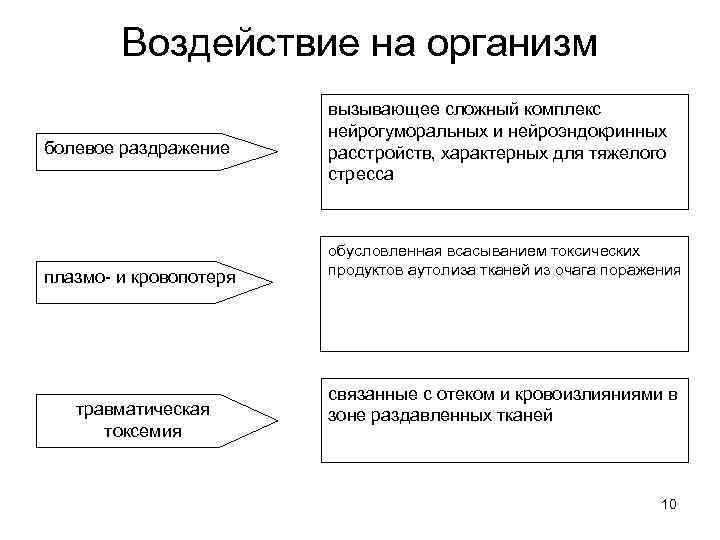 Воздействие на организм

болевое раздражение

вызывающее сложный комплекс нейрогуморальных и нейроэндокринных расстройств, характерных для тяжелого стресса

плазмо- и кровопотеря

обусловленная всасыванием токсических продуктов аутолиза тканей из очага поражения

травматическая токсемия

связанные с отеком и кровоизлияниями в зоне раздавленных тканей

10